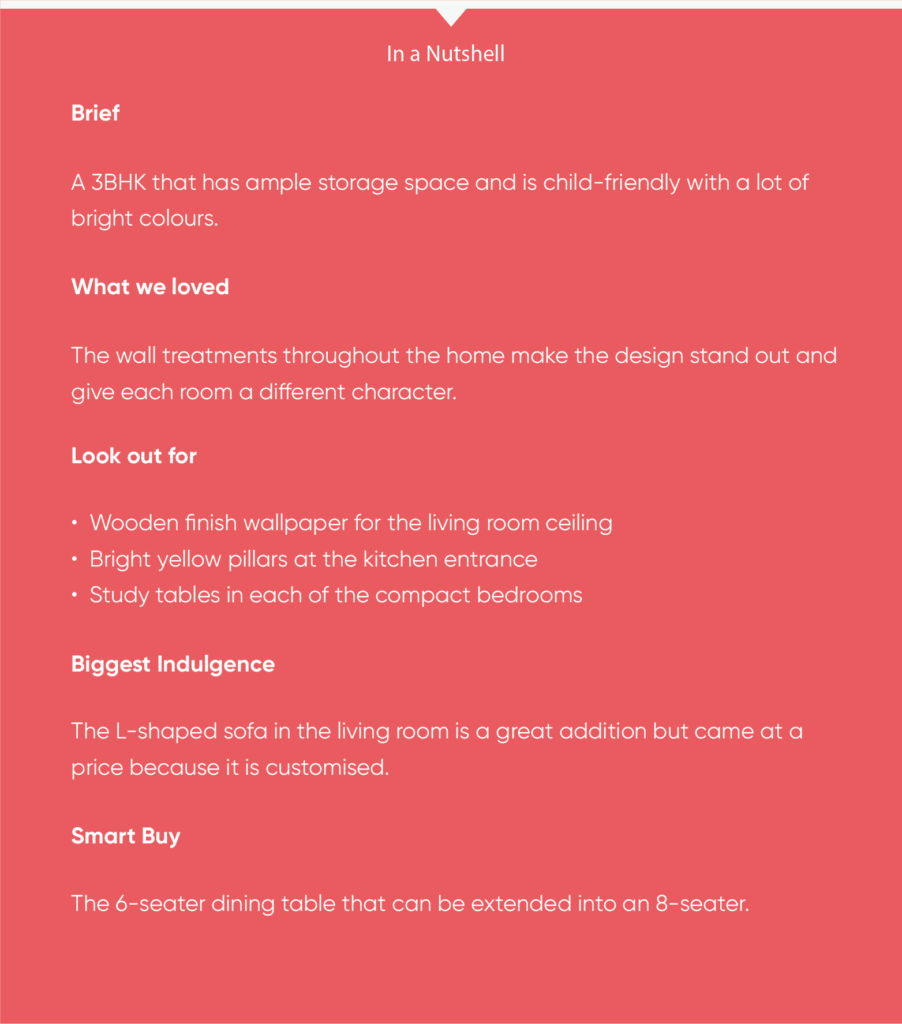 In a Nutshell

Brief

A 3BHK that has ample storage space and is child-friendly with a lot of bright colours.

What we loved

The wall treatments throughout the home make the design stand out and give each room a different character.

Look out for

• Wooden finish wallpaper for the living room ceiling
• Bright yellow pillars at the kitchen entrance
• Study tables in each of the compact bedrooms

Biggest Indulgence

The L-shaped sofa in the living room is a great addition but came at a price because it is customised.

Smart Buy

The 6-seater dining table that can be extended into an 8-seater.